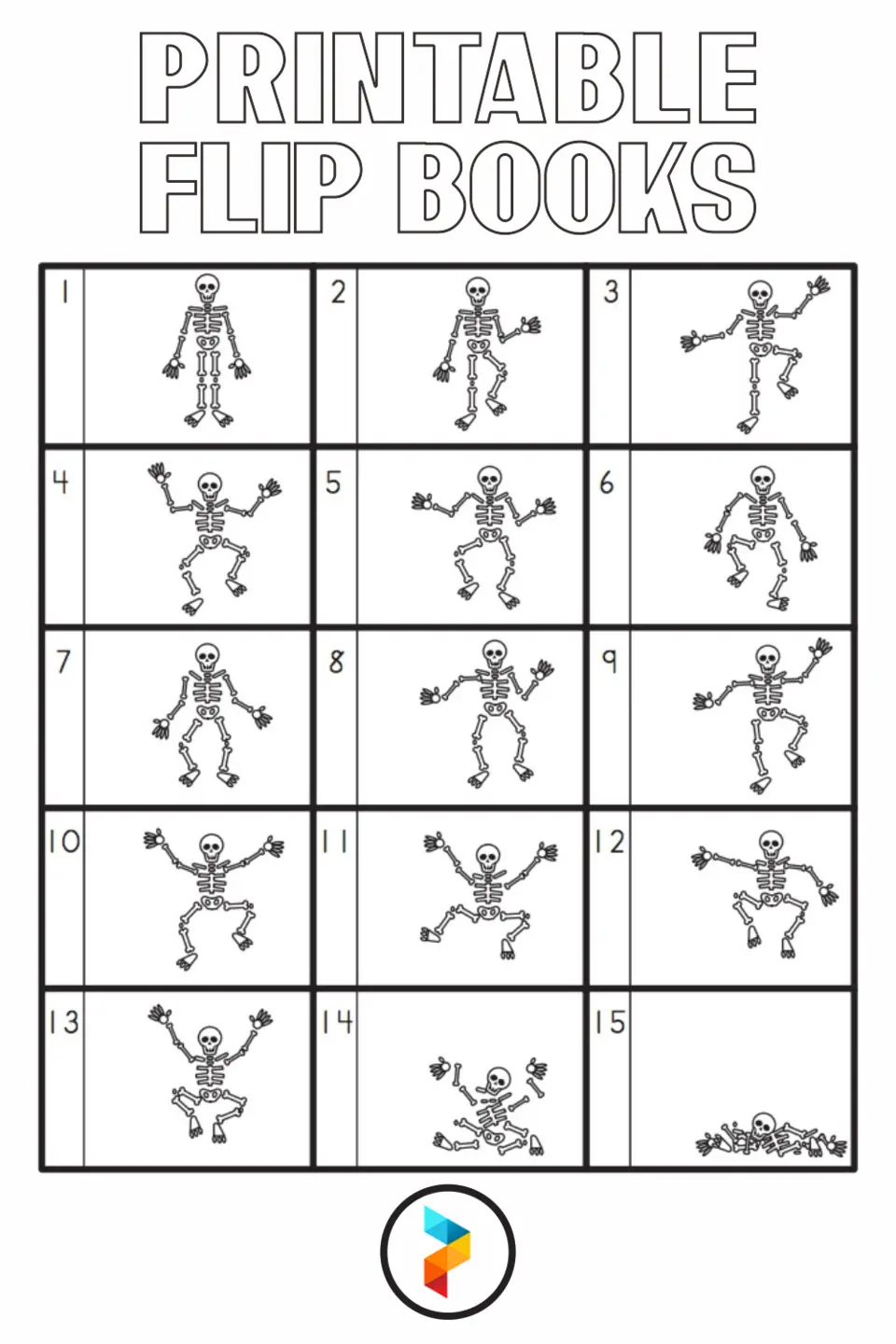 PRINTABLE FLIP BOOKS

| 1 | 2 | 3 |
|---|---|---|
| 4 | 5 | 6 |
| 7 | 8 | 9 |
| 10 | 11 | 12 |
| 13 | 14 | 15 |